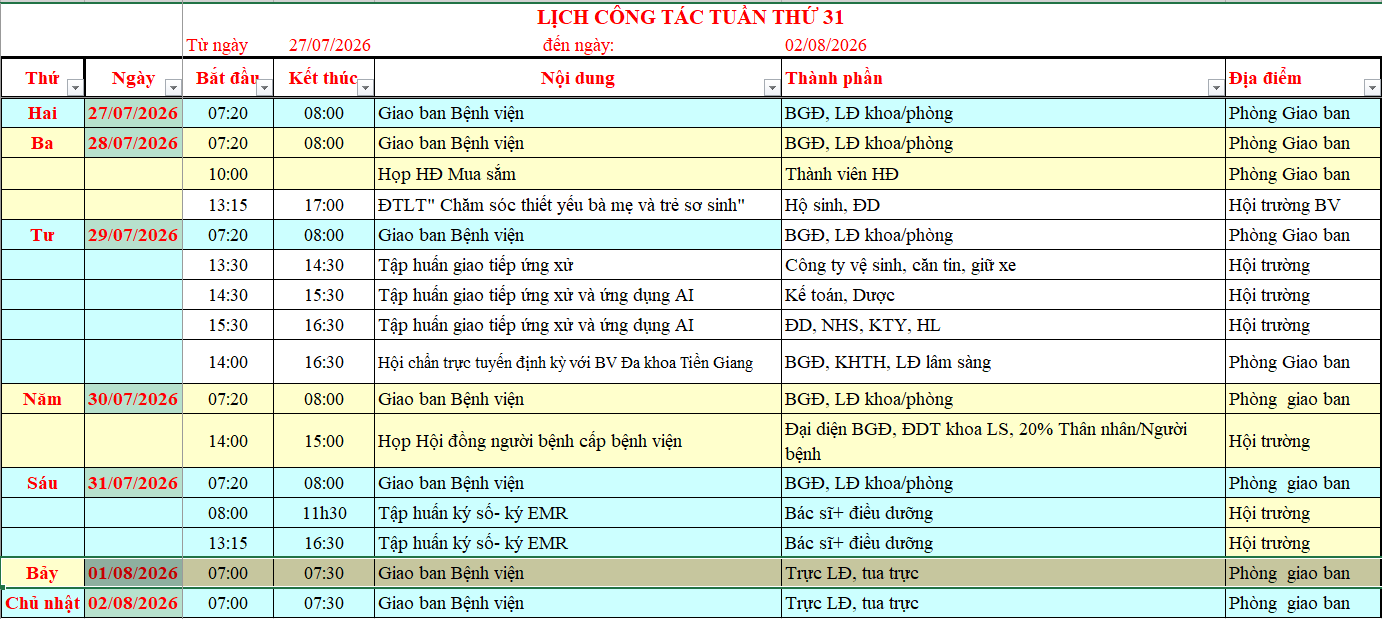 LỊCH CÔNG TÁC TUẦN THỨ 31

Từ ngày 27/07/2026 đến ngày: 02/08/2026

| Thứ | Ngày | Bắt đầu | Kết thúc | Nội dung | Thành phần | Địa điểm |
|---|---|---|---|---|---|---|
| Hai | 27/07/2026 | 07:20 | 08:00 | Giao ban Bệnh viện | BGĐ, LĐ khoa/phòng | Phòng Giao ban |
| Ba | 28/07/2026 | 07:20 | 08:00 | Giao ban Bệnh viện | BGĐ, LĐ khoa/phòng | Phòng Giao ban |
| | | 10:00 | | Họp HĐ Mua sắm | Thành viên HĐ | Phòng Giao ban |
| | | 13:15 | 17:00 | ĐTLT" Chăm sóc thiết yếu bà mẹ và trẻ sơ sinh" | Hộ sinh, ĐD | Hội trường BV |
| Tư | 29/07/2026 | 07:20 | 08:00 | Giao ban Bệnh viện | BGĐ, LĐ khoa/phòng | Phòng Giao ban |
| | | 13:30 | 14:30 | Tập huấn giao tiếp ứng xử | Công ty vệ sinh, căn tin, giữ xe | Hội trường |
| | | 14:30 | 15:30 | Tập huấn giao tiếp ứng xử và ứng dụng AI | Kế toán, Dược | Hội trường |
| | | 15:30 | 16:30 | Tập huấn giao tiếp ứng xử và ứng dụng AI | ĐD, NHS, KTY, HL | Hội trường |
| | | 14:00 | 16:30 | Hội chẩn trực tuyến định kỳ với BV Đa khoa Tiền Giang | BGĐ, KHTH, LĐ lâm sàng | Phòng Giao ban |
| Năm | 30/07/2026 | 07:20 | 08:00 | Giao ban Bệnh viện | BGĐ, LĐ khoa/phòng | Phòng giao ban |
| | | 14:00 | 15:00 | Họp Hội đồng người bệnh cấp bệnh viện | Đại diện BGĐ, ĐDT khoa LS, 20% Thân nhân/Người bệnh | Hội trường |
| Sáu | 31/07/2026 | 07:20 | 08:00 | Giao ban Bệnh viện | BGĐ, LĐ khoa/phòng | Phòng giao ban |
| | | 08:00 | 11h30 | Tập huấn ký số- ký EMR | Bác sĩ+ điều dưỡng | Hội trường |
| | | 13:15 | 16:30 | Tập huấn ký số- ký EMR | Bác sĩ+ điều dưỡng | Hội trường |
| Bảy | 01/08/2026 | 07:00 | 07:30 | Giao ban Bệnh viện | Trực LĐ, tua trực | Phòng giao ban |
| Chủ nhật | 02/08/2026 | 07:00 | 07:30 | Giao ban Bệnh viện | Trực LĐ, tua trực | Phòng giao ban |